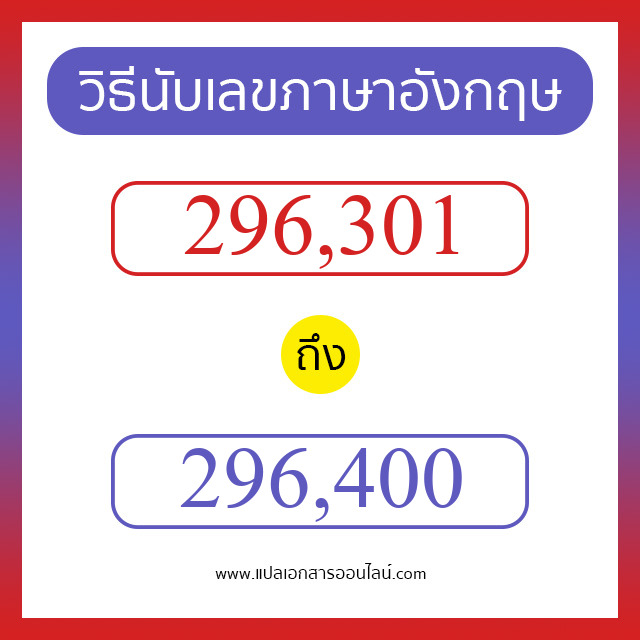 วิธีนับเลขภาษาอังกฤษ

296,301

ถึง

296,400

www.แปลเอกสารออนไลน์.com